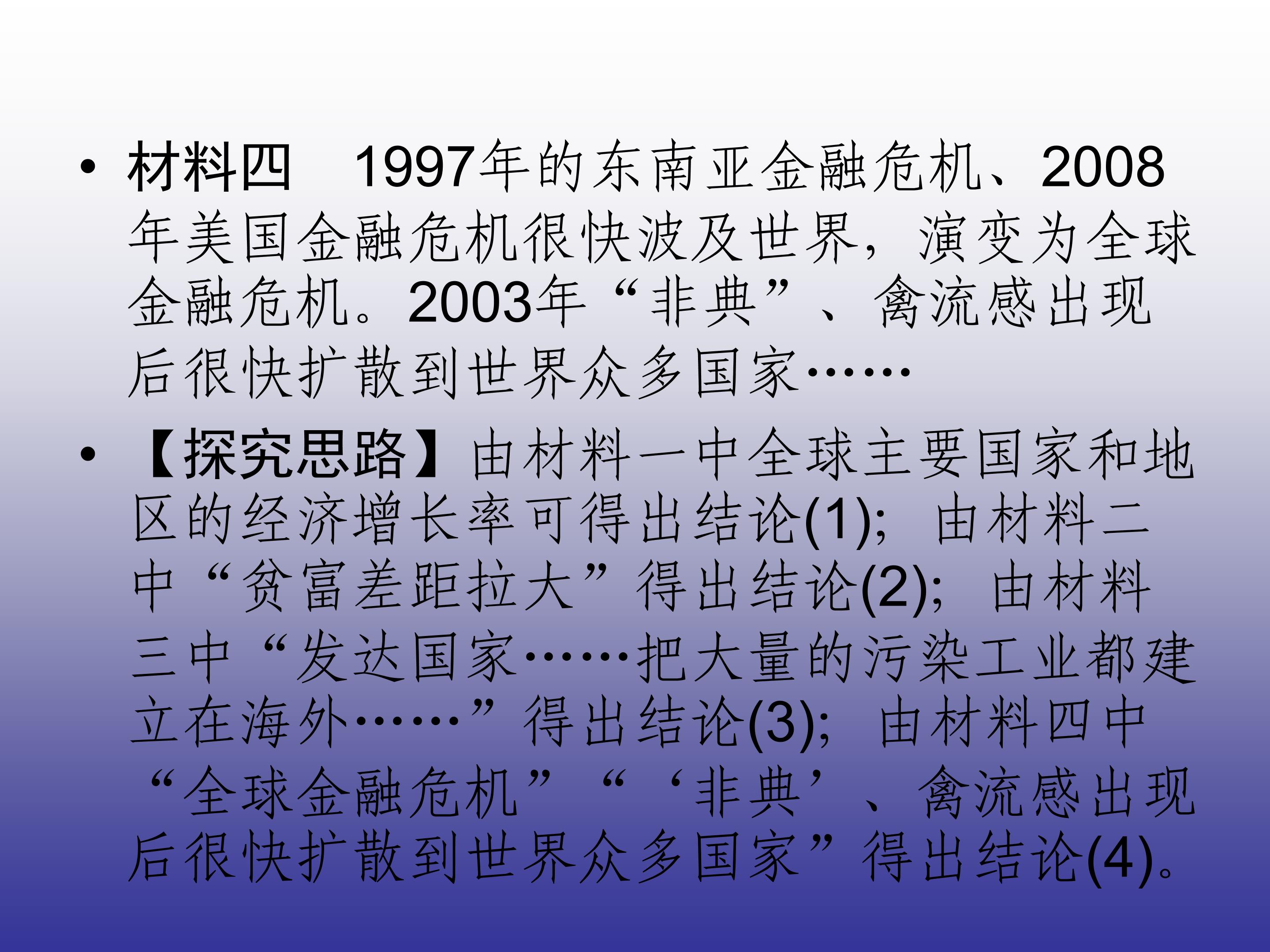 • 材料四 1997年的东南亚金融危机、2008年美国金融危机很快波及世界，演变为全球金融危机。2003年“非典”、禽流感出现后很快扩散到世界众多国家……

• 【探究思路】由材料一中全球主要国家和地区的经济增长率可得出结论(1)；由材料二中“贫富差距拉大”得出结论(2)；由材料三中“发达国家……把大量的污染工业都建立在海外……”得出结论(3)；由材料四中“全球金融危机”“‘非典’、禽流感出现后很快扩散到世界众多国家”得出结论(4)。